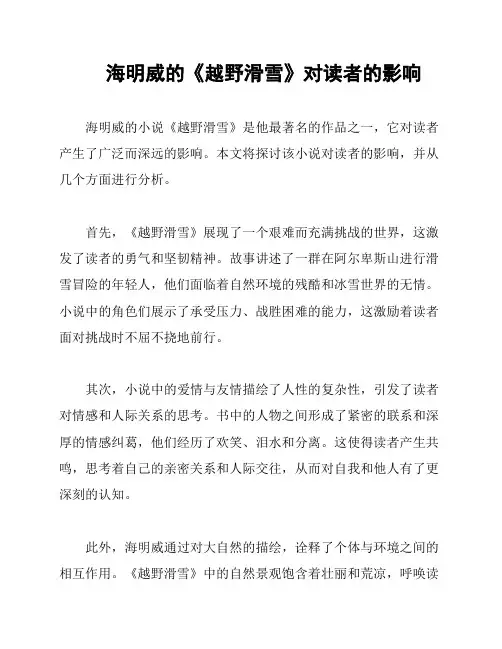 海明威的《越野滑雪》对读者的影响

海明威的小说《越野滑雪》是他最著名的作品之一，它对读者产生了广泛而深远的影响。本文将探讨该小说对读者的影响，并从几个方面进行分析。

首先，《越野滑雪》展现了一个艰难而充满挑战的世界，这激发了读者的勇气和坚韧精神。故事讲述了一群在阿尔卑斯山进行滑雪冒险的年轻人，他们面临着自然环境的残酷和冰雪世界的无情。小说中的角色们展示了承受压力、战胜困难的能力，这激励着读者面对挑战时不屈不挠地前行。

其次，小说中的爱情与友情描绘了人性的复杂性，引发了读者对情感和人际关系的思考。书中的人物之间形成了紧密的联系和深厚的情感纠葛，他们经历了欢笑、泪水和分离。这使得读者产生共鸣，思考着自己的亲密关系和人际交往，从而对自我和他人有了更深刻的认知。

此外，海明威通过对大自然的描绘，诠释了个体与环境之间的相互作用。《越野滑雪》中的自然景观饱含着壮丽和荒凉，呼唤读